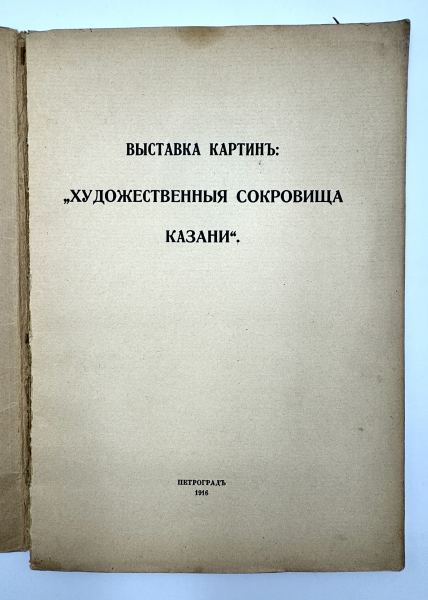 ВЫСТАВКА КАРТИНЪ:

„ХУДОЖЕСТВЕННЫЯ СОКРОВИЩА КАЗАНИ“.

ПЕТРОГРАДЪ
1916